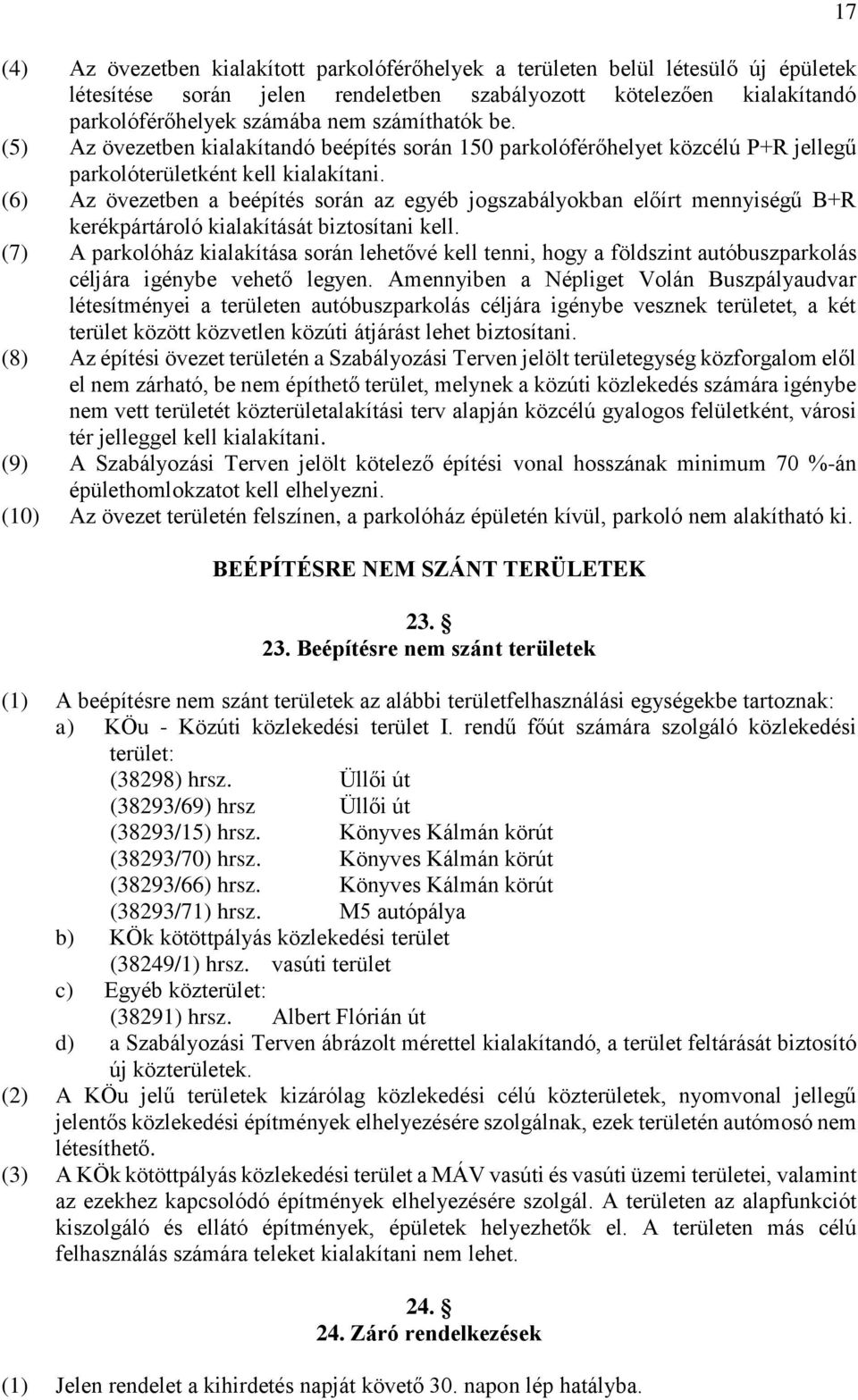 17

(4) Az övezetben kialakított parkolóférőhelyek a területen belül létesülő új épületek létesítése során jelen rendeletben szabályozott kötelezően kialakítandó parkolóférőhelyek számába nem számíthatók be.
(5) Az övezetben kialakítandó beépítés során 150 parkolóférőhelyet közcélú P+R jellegű parkolóterületként kell kialakítani.
(6) Az övezetben a beépítés során az egyéb jogszabályokban előírt mennyiségű B+R kerékpártároló kialakítását biztosítani kell.
(7) A parkolóház kialakítása során lehetővé kell tenni, hogy a földszint autóbuszparkolás céljára igénybe vehető legyen. Amennyiben a Népliget Volán Buszpályaudvar létesítményei a területen autóbuszparkolás céljára igénybe vesznek területet, a két terület között közvetlen közúti átjárást lehet biztosítani.
(8) Az építési övezet területén a Szabályozási Terven jelölt területegység közforgalom elől el nem zárható, be nem építhető terület, melynek a közúti közlekedés számára igénybe nem vett területét közterületalakítási terv alapján közcélú gyalogos felületként, városi tér jelleggel kell kialakítani.
(9) A Szabályozási Terven jelölt kötelező építési vonal hosszának minimum 70 %-án épülethomlokzatot kell elhelyezni.
(10) Az övezet területén felszínen, a parkolóház épületén kívül, parkoló nem alakítható ki.

BEÉPÍTÉSRE NEM SZÁNT TERÜLETEK

23. §
23. Beépítésre nem szánt területek

(1) A beépítésre nem szánt területek az alábbi területfelhasználási egységekbe tartoznak:
a) KÖu - Közúti közlekedési terület I. rendű főút számára szolgáló közlekedési terület:
(38298) hrsz. Üllői út
(38293/69) hrsz Üllői út
(38293/15) hrsz. Könyves Kálmán körút
(38293/70) hrsz. Könyves Kálmán körút
(38293/66) hrsz. Könyves Kálmán körút
(38293/71) hrsz. M5 autópálya
b) KÖk kötöttpályás közlekedési terület
(38249/1) hrsz. vasúti terület
c) Egyéb közterület:
(38291) hrsz. Albert Flórián út
d) a Szabályozási Terven ábrázolt mérettel kialakítandó, a terület feltárását biztosító új közterületek.
(2) A KÖu jelű területek kizárólag közlekedési célú közterületek, nyomvonal jellegű jelentős közlekedési építmények elhelyezésére szolgálnak, ezek területén autómosó nem létesíthető.
(3) A KÖk kötöttpályás közlekedési terület a MÁV vasúti és vasúti üzemi területei, valamint az ezekhez kapcsolódó építmények elhelyezésére szolgál. A területen az alapfunkciót kiszolgáló és ellátó építmények, épületek helyezhetők el. A területen más célú felhasználás számára teleket kialakítani nem lehet.

24. §
24. Záró rendelkezések

(1) Jelen rendelet a kihirdetés napját követő 30. napon lép hatályba.